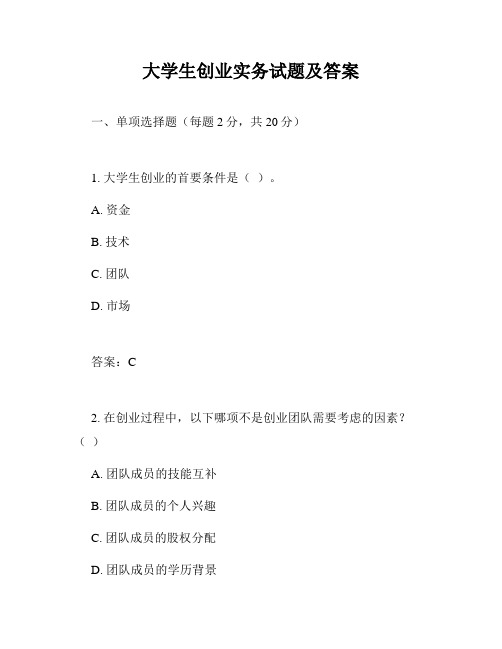 大学生创业实务试题及答案

一、单项选择题（每题 2 分，共 20 分）

1. 大学生创业的首要条件是（ ）。

A. 资金

B. 技术

C. 团队

D. 市场

答案：C

2. 在创业过程中，以下哪项不是创业团队需要考虑的因素？（ ）

A. 团队成员的技能互补

B. 团队成员的个人兴趣

C. 团队成员的股权分配

D. 团队成员的学历背景